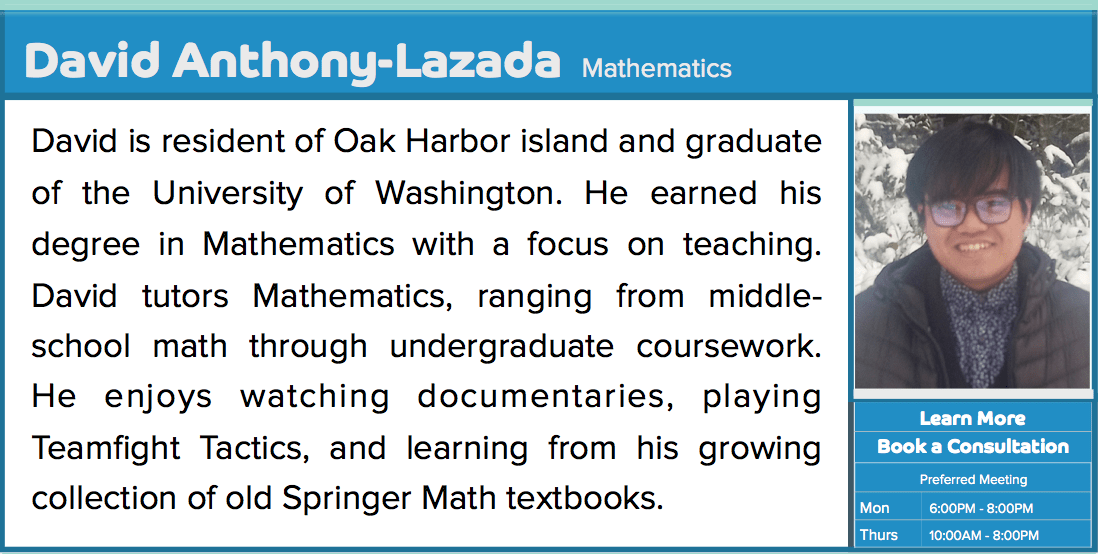 David Anthony-Lazada Mathematics

David is resident of Oak Harbor island and graduate of the University of Washington. He earned his degree in Mathematics with a focus on teaching. David tutors Mathematics, ranging from middle-school math through undergraduate coursework. He enjoys watching documentaries, playing Teamfight Tactics, and learning from his growing collection of old Springer Math textbooks.

Learn More

Book a Consultation

Preferred Meeting

| Mon | 6:00PM - 8:00PM |
|---|---|
| Thurs | 10:00AM - 8:00PM |